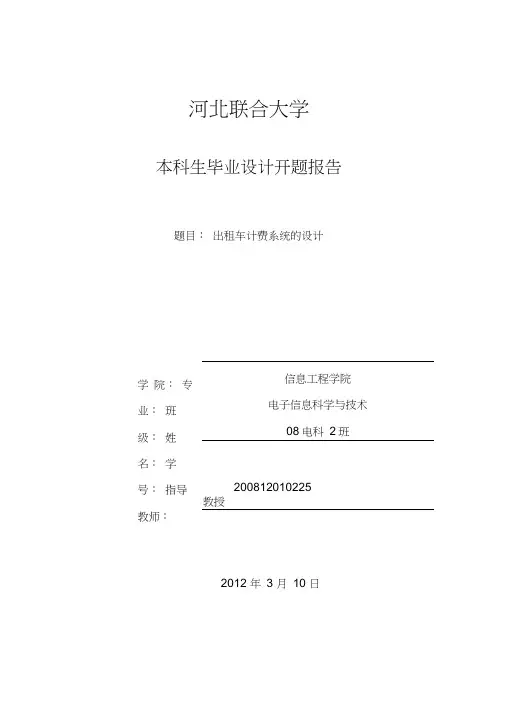 河北联合大学

本科生毕业设计开题报告

题目： 出租车计费系统的设计

学 院： 专 业： 班 级： 姓 名： 学 号： 指导 教师：

信息工程学院

电子信息科学与技术

08 电科 2 班

200812010225

教授

2012 年 3 月 10 日